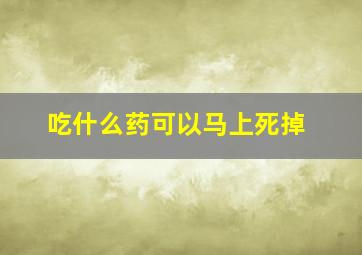 吃什么药可以马上死掉